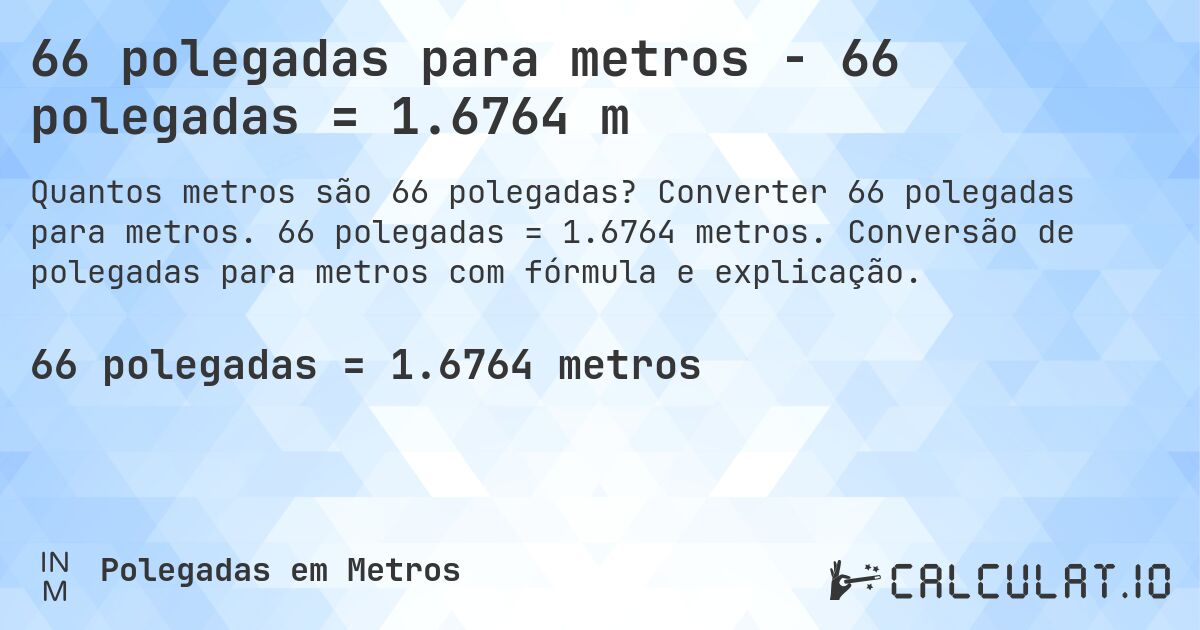 66 polegadas para metros - 66 polegadas = 1.6764 m

Quantos metros são 66 polegadas? Converter 66 polegadas para metros. 66 polegadas = 1.6764 metros. Conversão de polegadas para metros com fórmula e explicação.

66 polegadas = 1.6764 metros

IN
M
Polegadas em Metros

CALCULAT.IO